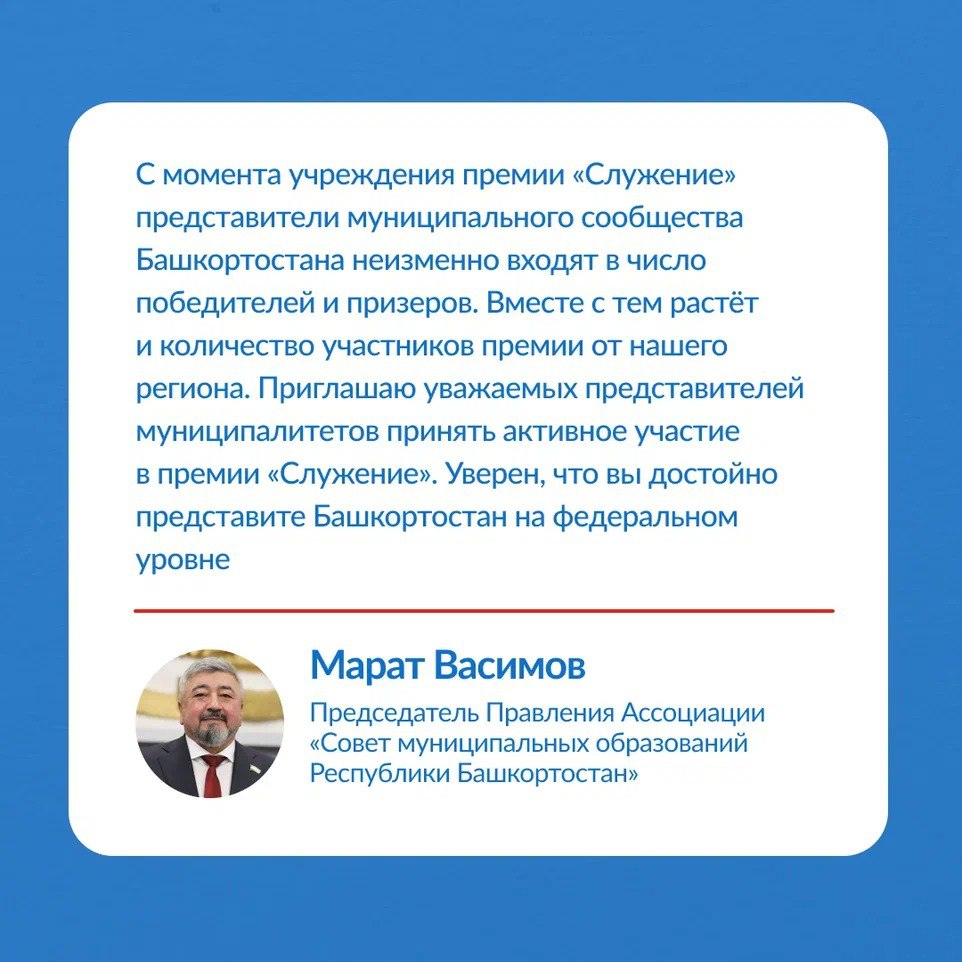 С момента учреждения премии «Служение» представители муниципального сообщества Башкортостана неизменно входят в число победителей и призеров. Вместе с тем растёт и количество участников премии от нашего региона. Приглашаю уважаемых представителей муниципалитетов принять активное участие в премии «Служение». Уверен, что вы достойно представите Башкортостан на федеральном уровне

Марат Васимов

Председатель Правления Ассоциации «Совет муниципальных образований Республики Башкортостан»